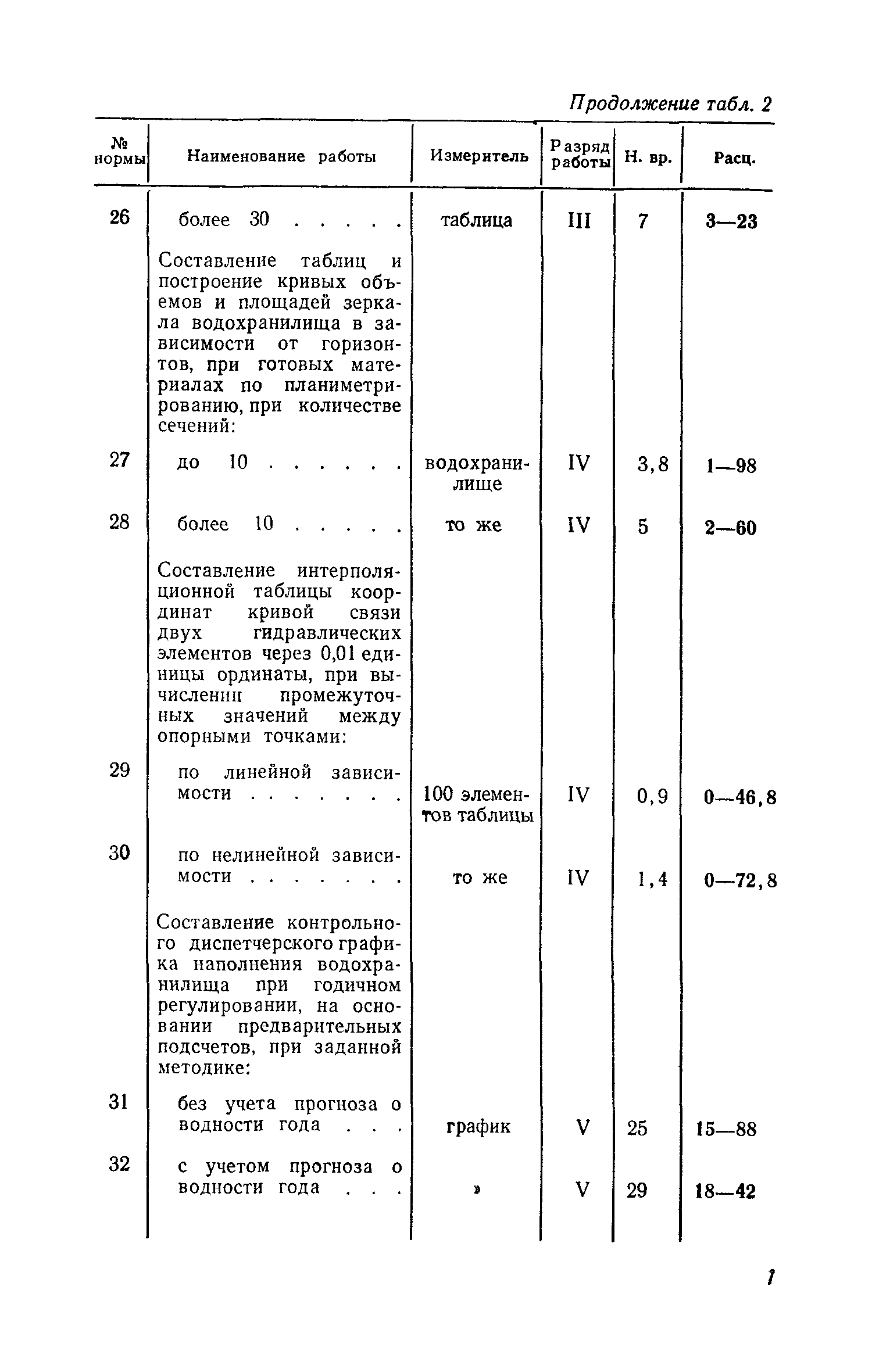 Продолжение табл. 2

| № нормы | Наименование работы | Измеритель | Разряд работы | Н. вр. | Расц. |
|---|---|---|---|---|---|
| 26 | более 30 . . . . . | таблица | III | 7 | 3—23 |
| | Составление таблиц и построение кривых объемов и площадей зеркала водохранилища в зависимости от горизонтов, при готовых материалах по планиметрированию, при количестве сечений: | | | | |
| 27 | до 10 . . . . . . | водохранилище | IV | 3,8 | 1—98 |
| 28 | более 10 . . . . . | то же | IV | 5 | 2—60 |
| | Составление интерполяционной таблицы координат кривой связи двух гидравлических элементов через 0,01 единицы ординаты, при вычислении промежуточных значений между опорными точками: | | | | |
| 29 | по линейной зависимости . . . . . . . | 100 элементов таблицы | IV | 0,9 | 0—46,8 |
| 30 | по нелинейной зависимости . . . . . . . | то же | IV | 1,4 | 0—72,8 |
| | Составление контрольного диспетчерского графика наполнения водохранилища при годичном регулировании, на основании предварительных подсчетов, при заданной методике: | | | | |
| 31 | без учета прогноза о водности года . . . | график | V | 25 | 15—88 |
| 32 | с учетом прогноза о водности года . . . | » | V | 29 | 18—42 |

7